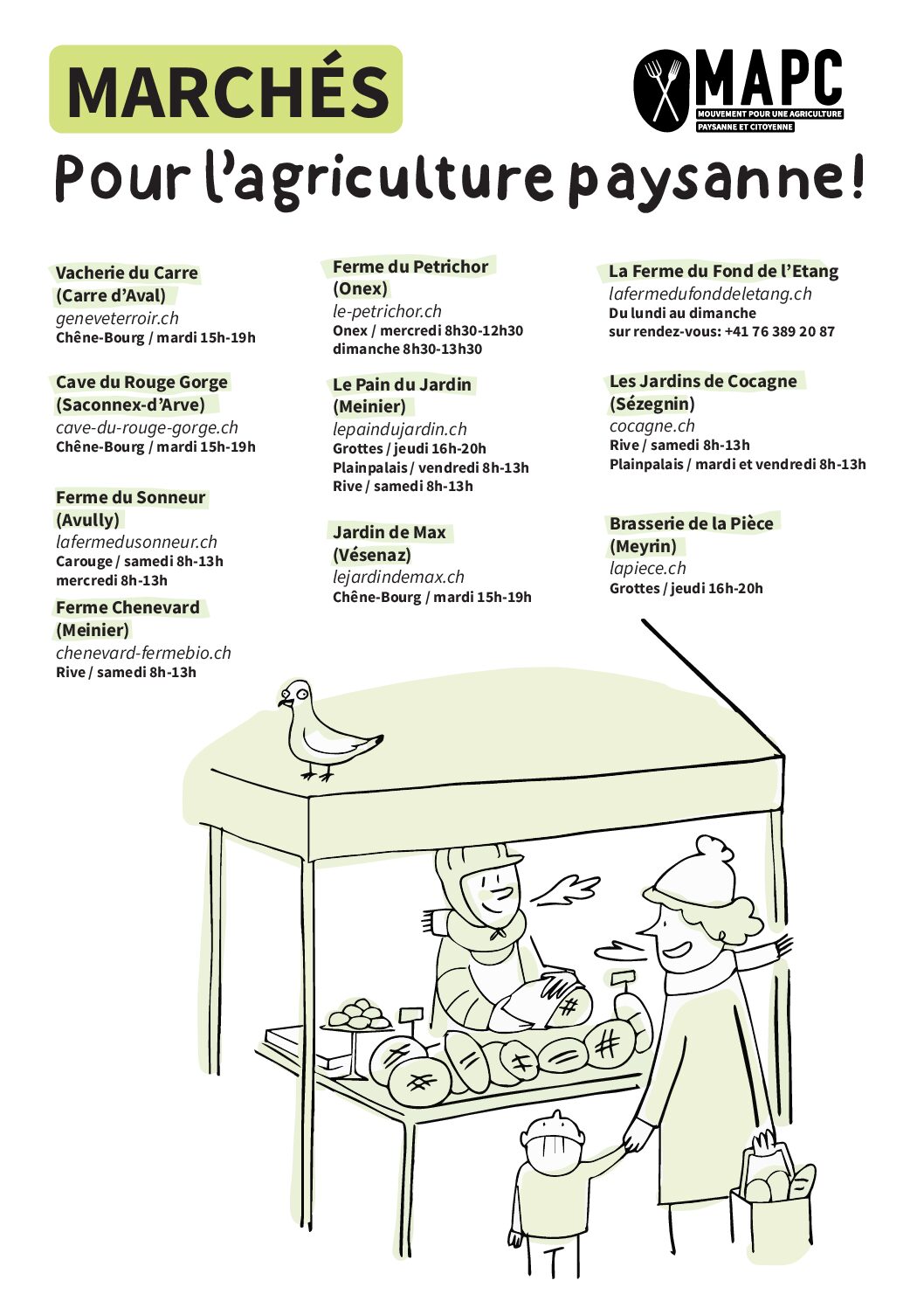 MARCHÉS

MAPC
MOUVEMENT POUR UNE AGRICULTURE
PAYSANNE ET CITOYENNE

Pour l'agriculture paysanne!

Vacherie du Carre
(Carre d'Aval)
geneveterroir.ch
Chêne-Bourg / mardi 15h-19h

Cave du Rouge Gorge
(Saconnex-d'Arve)
cave-du-rouge-gorge.ch
Chêne-Bourg / mardi 15h-19h

Ferme du Sonneur
(Avully)
lafermedusonneur.ch
Carouge / samedi 8h-13h
mercredi 8h-13h

Ferme Chenevard
(Meinier)
chenevard-fermebio.ch
Rive / samedi 8h-13h

Ferme du Petrichor
(Onex)
le-petrichor.ch
Onex / mercredi 8h30-12h30
dimanche 8h30-13h30

Le Pain du Jardin
(Meinier)
lepaindujardin.ch
Grottes / jeudi 16h-20h
Plainpalais / vendredi 8h-13h
Rive / samedi 8h-13h

Jardin de Max
(Vésenaz)
lejardindemax.ch
Chêne-Bourg / mardi 15h-19h

La Ferme du Fond de l'Etang
lafermedufonddeletang.ch
Du lundi au dimanche
sur rendez-vous: +41 76 389 20 87

Les Jardins de Cocagne
(Sézegnin)
cocagne.ch
Rive / samedi 8h-13h
Plainpalais / mardi et vendredi 8h-13h

Brasserie de la Pièce
(Meyrin)
lapiece.ch
Grottes / jeudi 16h-20h